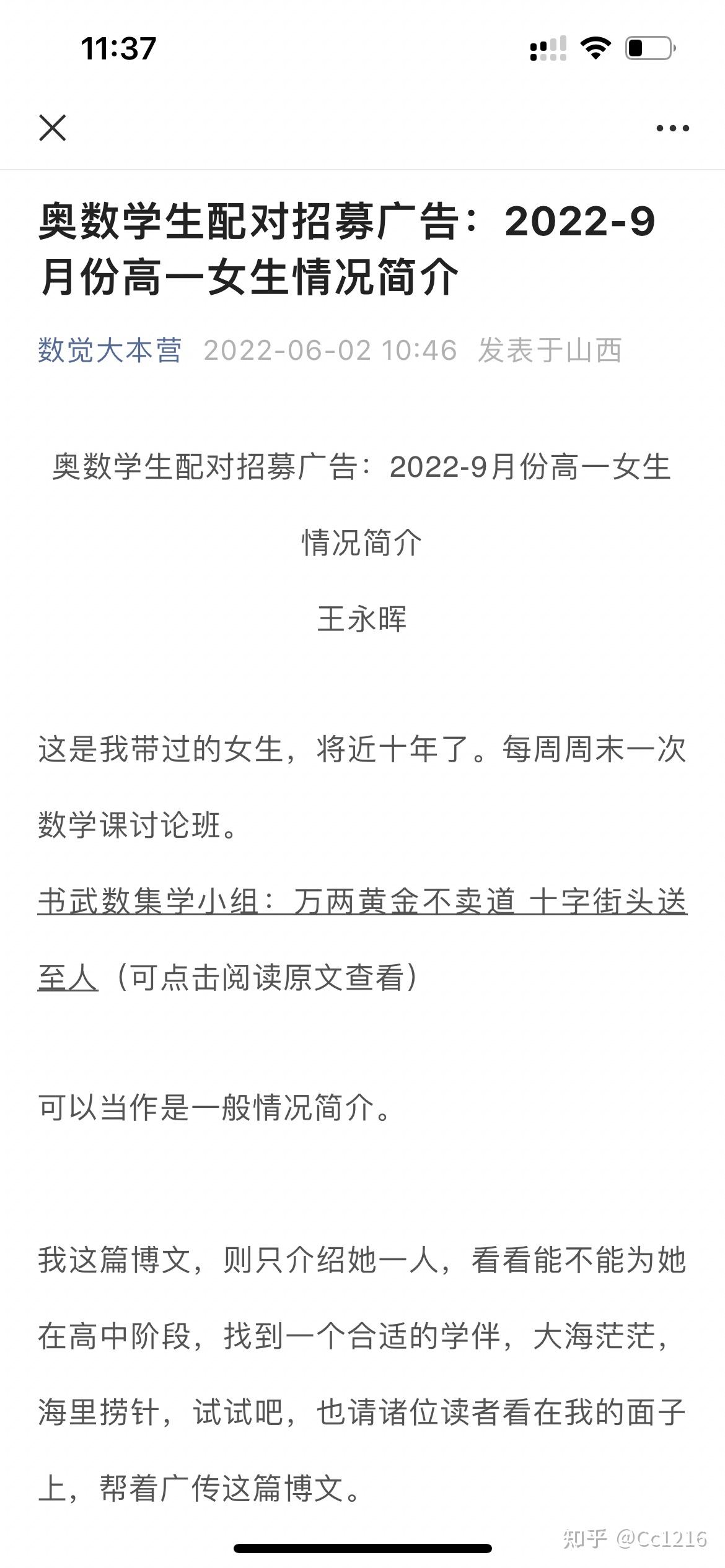 11:37

奥数学生配对招募广告：2022-9月份高一女生情况简介

数觉大本营 2022-06-02 10:46 发表于山西

奥数学生配对招募广告：2022-9月份高一女生情况简介

王永晖

这是我带过的女生，将近十年了。每周周末一次数学课讨论班。

书武数集学小组：万两黄金不卖道 十字街头送至人（可点击阅读原文查看）

可以当作是一般情况简介。

我这篇博文，则只介绍她一人，看看能不能为她在高中阶段，找到一个合适的学伴，大海茫茫，海里捞针，试试吧，也请诸位读者看在我的面子上，帮着广传这篇博文。

知乎 @Cc1216